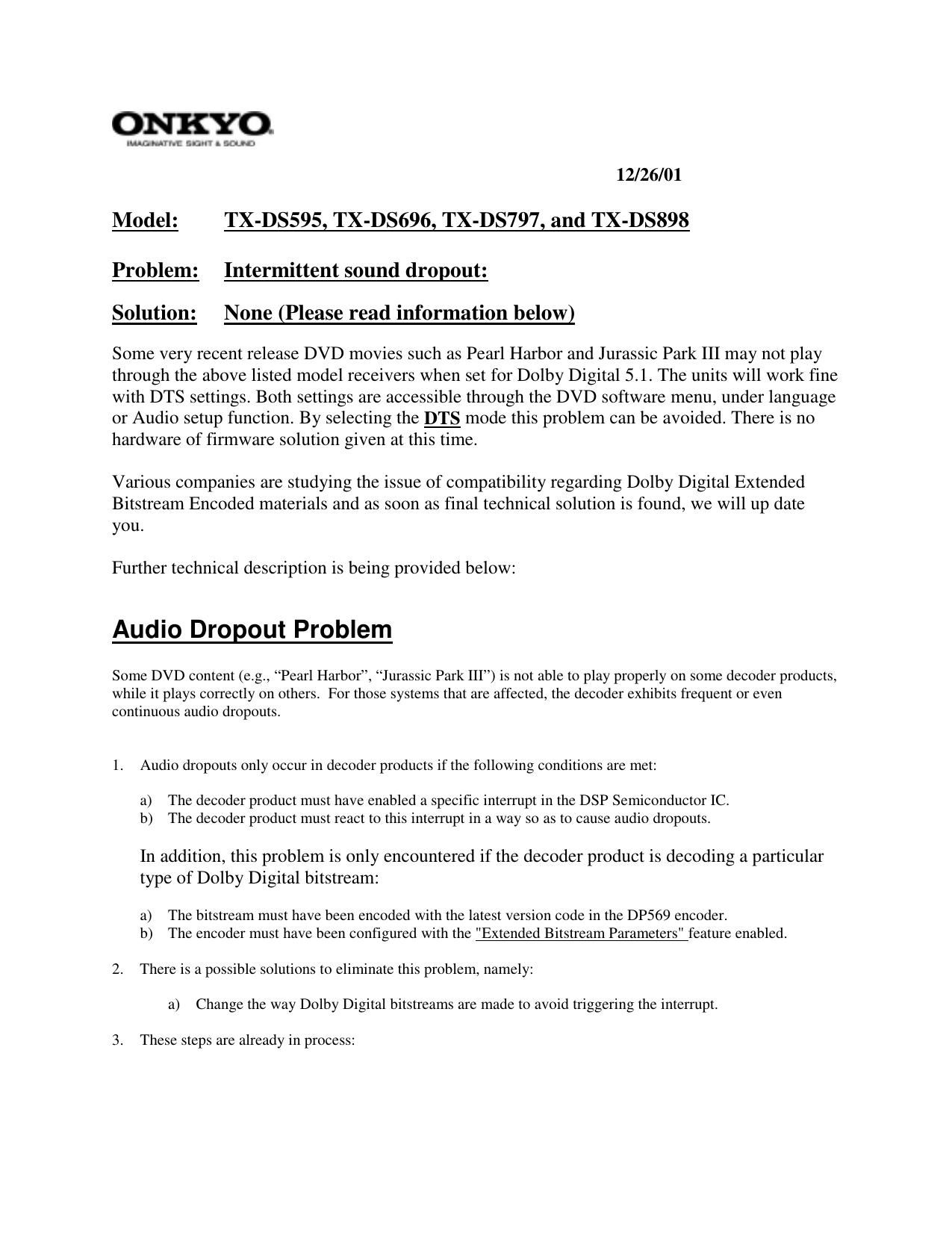 ONKYO
IMAGINATIVE SIGHT & SOUND

12/26/01

Model: TX-DS595, TX-DS696, TX-DS797, and TX-DS898

Problem: Intermittent sound dropout:

Solution: None (Please read information below)

Some very recent release DVD movies such as Pearl Harbor and Jurassic Park III may not play through the above listed model receivers when set for Dolby Digital 5.1. The units will work fine with DTS settings. Both settings are accessible through the DVD software menu, under language or Audio setup function. By selecting the DTS mode this problem can be avoided. There is no hardware of firmware solution given at this time.

Various companies are studying the issue of compatibility regarding Dolby Digital Extended Bitstream Encoded materials and as soon as final technical solution is found, we will up date you.

Further technical description is being provided below:

Audio Dropout Problem

Some DVD content (e.g., “Pearl Harbor”, “Jurassic Park III”) is not able to play properly on some decoder products, while it plays correctly on others. For those systems that are affected, the decoder exhibits frequent or even continuous audio dropouts.

1. Audio dropouts only occur in decoder products if the following conditions are met:

a) The decoder product must have enabled a specific interrupt in the DSP Semiconductor IC.
b) The decoder product must react to this interrupt in a way so as to cause audio dropouts.

In addition, this problem is only encountered if the decoder product is decoding a particular type of Dolby Digital bitstream:

a) The bitstream must have been encoded with the latest version code in the DP569 encoder.
b) The encoder must have been configured with the "Extended Bitstream Parameters" feature enabled.

2. There is a possible solutions to eliminate this problem, namely:

a) Change the way Dolby Digital bitstreams are made to avoid triggering the interrupt.

3. These steps are already in process: